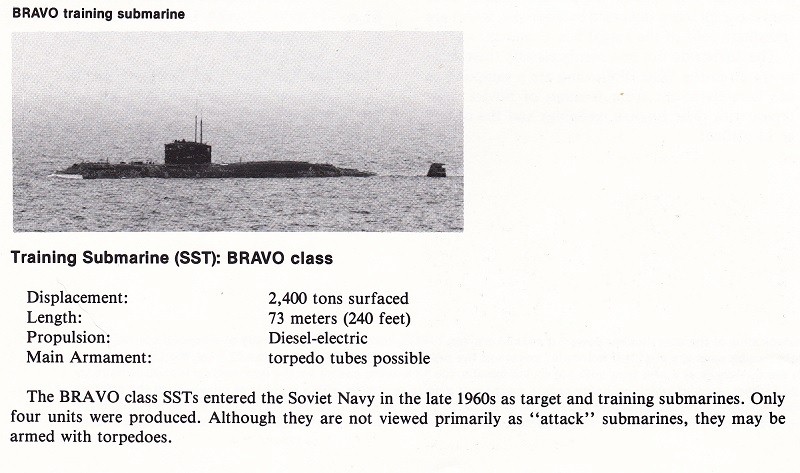 BRAVO training submarine

Training Submarine (SST): BRAVO class

Displacement: 2,400 tons surfaced
Length: 73 meters (240 feet)
Propulsion: Diesel-electric
Main Armament: torpedo tubes possible

The BRAVO class SSTs entered the Soviet Navy in the late 1960s as target and training submarines. Only four units were produced. Although they are not viewed primarily as "attack" submarines, they may be armed with torpedoes.